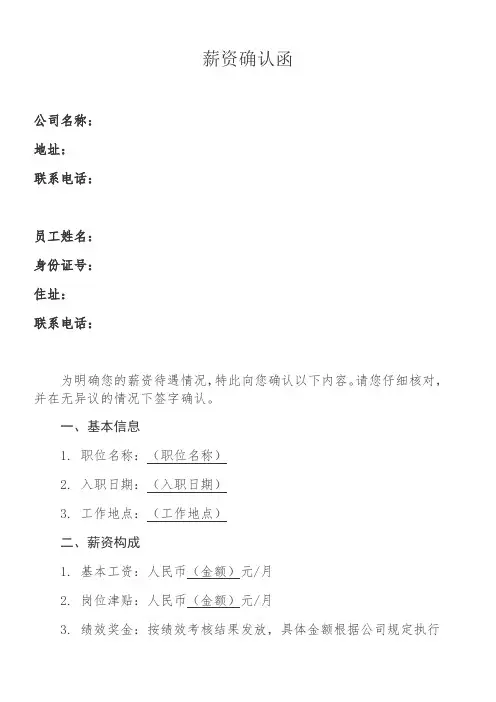 薪资确认函

公司名称：
地址：
联系电话：

员工姓名：
身份证号：
住址：
联系电话：

为明确您的薪资待遇情况，特此向您确认以下内容。请您仔细核对，并在无异议的情况下签字确认。

一、基本信息

1. 职位名称：（职位名称）

2. 入职日期：（入职日期）

3. 工作地点：（工作地点）

二、薪资构成

1. 基本工资：人民币（金额）元/月

2. 岗位津贴：人民币（金额）元/月

3. 绩效奖金：按绩效考核结果发放，具体金额根据公司规定执行